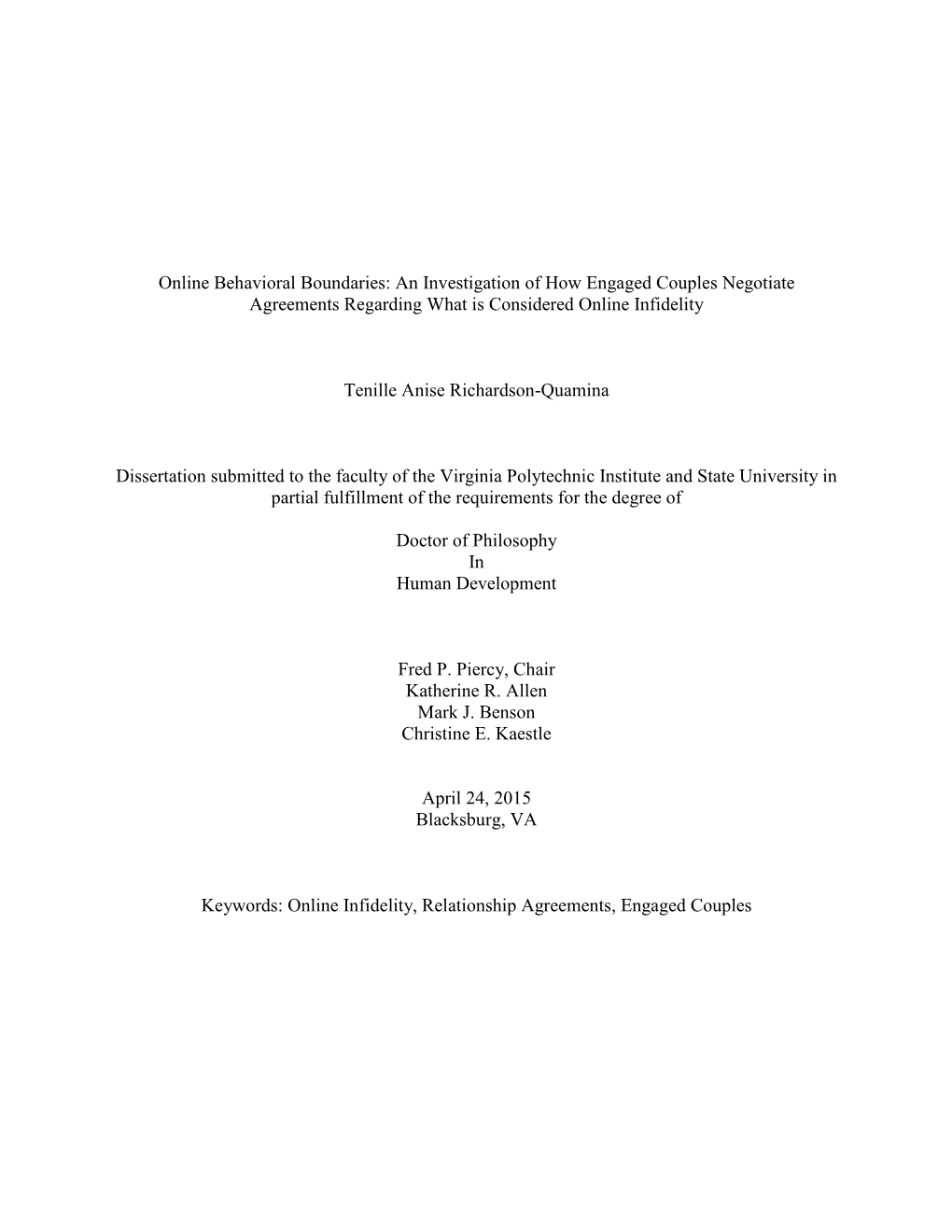 Online Behavioral Boundaries: An Investigation of How Engaged Couples Negotiate Agreements Regarding What is Considered Online Infidelity

Tenille Anise Richardson-Quamina

Dissertation submitted to the faculty of the Virginia Polytechnic Institute and State University in partial fulfillment of the requirements for the degree of

Doctor of Philosophy
In
Human Development

Fred P. Piercy, Chair
Katherine R. Allen
Mark J. Benson
Christine E. Kaestle

April 24, 2015
Blacksburg, VA

Keywords: Online Infidelity, Relationship Agreements, Engaged Couples